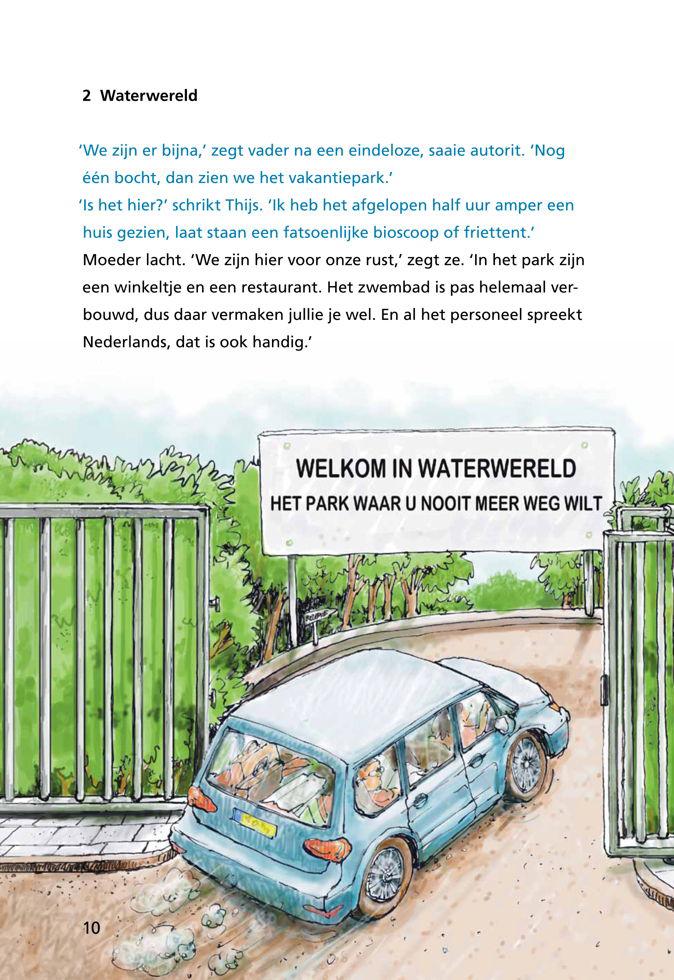 2 Waterwereld

'We zijn er bijna,' zegt vader na een eindeloze, saaie autorit. 'Nog één bocht, dan zien we het vakantiepark.'

'Is het hier?' schrikt Thijs. 'Ik heb het afgelopen half uur amper een huis gezien, laat staan een fatsoenlijke bioscoop of friettent.'

Moeder lacht. 'We zijn hier voor onze rust,' zegt ze. 'In het park zijn een winkeltje en een restaurant. Het zwembad is pas helemaal verbouwd, dus daar vermaken jullie je wel. En al het personeel spreekt Nederlands, dat is ook handig.'

WELKOM IN WATERWERELD
HET PARK WAAR U NOOIT MEER WEG WILT

10